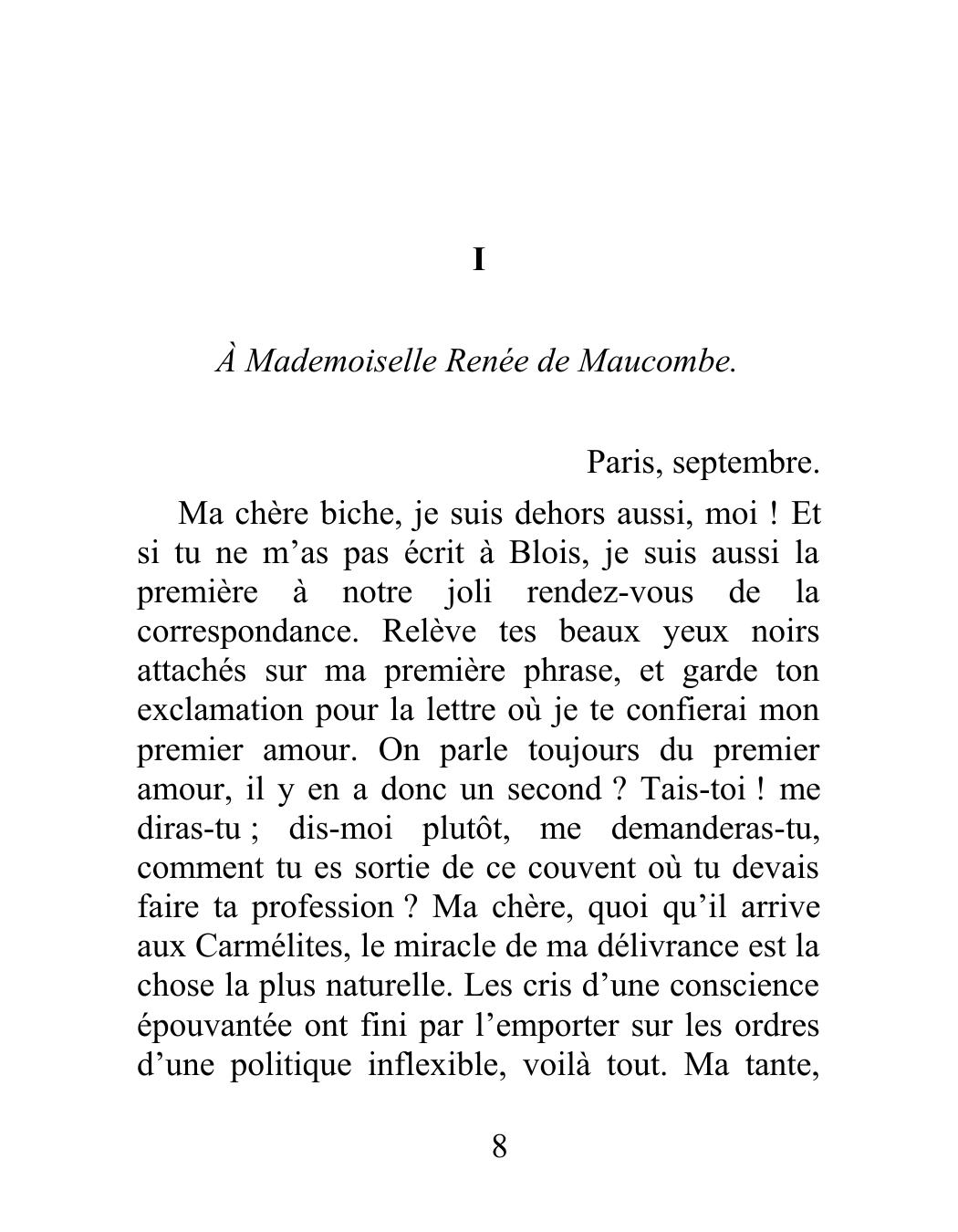 I

À Mademoiselle Renée de Maucombe.

Paris, septembre.

Ma chère biche, je suis dehors aussi, moi ! Et si tu ne m’as pas écrit à Blois, je suis aussi la première à notre joli rendez-vous de la correspondance. Relève tes beaux yeux noirs attachés sur ma première phrase, et garde ton exclamation pour la lettre où je te confierai mon premier amour. On parle toujours du premier amour, il y en a donc un second ? Tais-toi ! me diras-tu ; dis-moi plutôt, me demanderas-tu, comment tu es sortie de ce couvent où tu devais faire ta profession ? Ma chère, quoi qu’il arrive aux Carmélites, le miracle de ma délivrance est la chose la plus naturelle. Les cris d’une conscience épouvantée ont fini par l’emporter sur les ordres d’une politique inflexible, voilà tout. Ma tante,

8